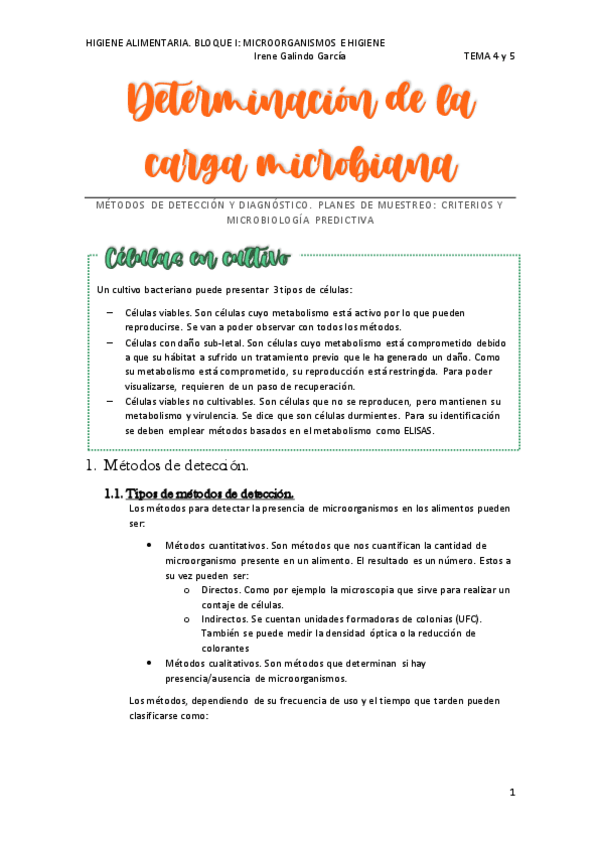 HIGIENE ALIMENTARIA. BLOQUE I: MICROORGANISMOS E HIGIENE
Irene Galindo García TEMA 4 y 5

Determinación de la carga microbiana

MÉTODOS DE DETECCIÓN Y DIAGNÓSTICO. PLANES DE MUESTREO: CRITERIOS Y MICROBIOLOGÍA PREDICTIVA

Células en cultivo

Un cultivo bacteriano puede presentar 3 tipos de células:

– Células viables. Son células cuyo metabolismo está activo por lo que pueden reproducirse. Se van a poder observar con todos los métodos.
– Células con daño sub-letal. Son células cuyo metabolismo está comprometido debido a que su hábitat a sufrido un tratamiento previo que le ha generado un daño. Como su metabolismo está comprometido, su reproducción está restringida. Para poder visualizarse, requieren de un paso de recuperación.
– Células viables no cultivables. Son células que no se reproducen, pero mantienen su metabolismo y virulencia. Se dice que son células durmientes. Para su identificación se deben emplear métodos basados en el metabolismo como ELISAS.

1. Métodos de detección.

1.1. Tipos de métodos de detección.
Los métodos para detectar la presencia de microorganismos en los alimentos pueden ser:

• Métodos cuantitativos. Son métodos que nos cuantifican la cantidad de microorganismo presente en un alimento. El resultado es un número. Estos a su vez pueden ser:
o Directos. Como por ejemplo la microscopia que sirve para realizar un contaje de células.
o Indirectos. Se cuentan unidades formadoras de colonias (UFC). También se puede medir la densidad óptica o la reducción de colorantes
• Métodos cualitativos. Son métodos que determinan si hay presencia/ausencia de microorganismos.

Los métodos, dependiendo de su frecuencia de uso y el tiempo que tarden pueden clasificarse como:

1